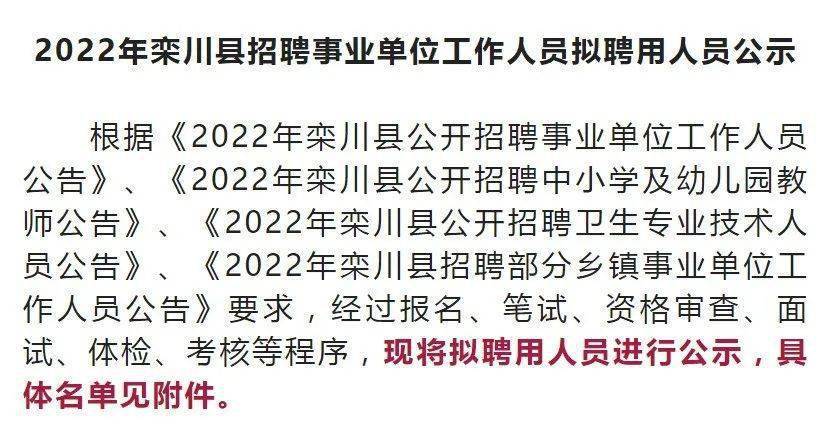 2022年栾川县招聘事业单位工作人员拟聘用人员公示

根据《2022年栾川县公开招聘事业单位工作人员公告》、《2022年栾川县公开招聘中小学及幼儿园教师公告》、《2022年栾川县公开招聘卫生专业技术人员公告》、《2022年栾川县招聘部分乡镇事业单位工作人员公告》要求，经过报名、笔试、资格审查、面试、体检、考核等程序，现将拟聘用人员进行公示，具体名单见附件。